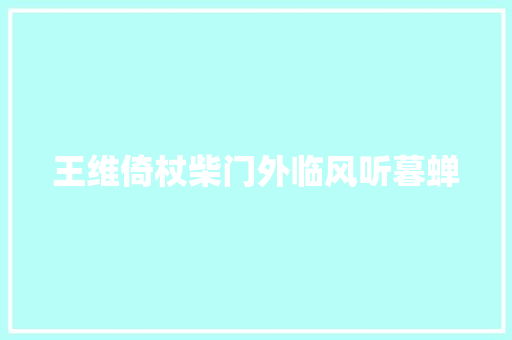 王维倚杖柴门外临风听暮蝉